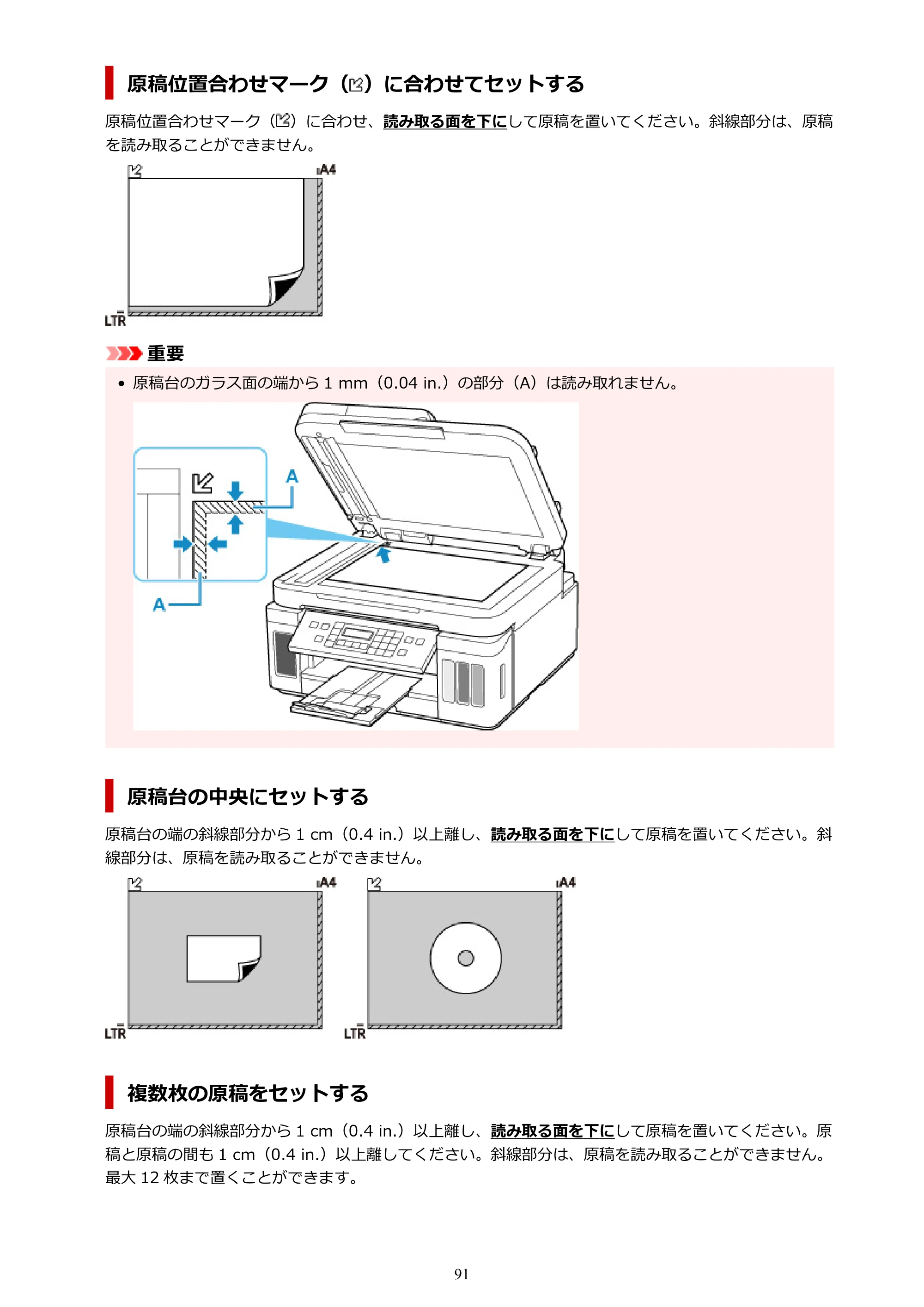 原稿位置合わせマーク（）に合わせてセットする

原稿位置合わせマーク（）に合わせ、読み取る面を下にして原稿を置いてください。斜線部分は、原稿を読み取ることができません。

A4
LTR

重要

• 原稿台のガラス面の端から1 mm（0.04 in.）の部分（A）は読み取れません。

A
A

原稿台の中央にセットする

原稿台の端の斜線部分から1 cm（0.4 in.）以上離し、読み取る面を下にして原稿を置いてください。斜線部分は、原稿を読み取ることができません。

A4
LTR
A4
LTR

複数枚の原稿をセットする

原稿台の端の斜線部分から1 cm（0.4 in.）以上離し、読み取る面を下にして原稿を置いてください。原稿と原稿の間も1 cm（0.4 in.）以上離してください。斜線部分は、原稿を読み取ることができません。最大12枚まで置くことができます。

91